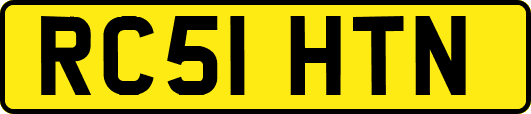 RC51 HTN